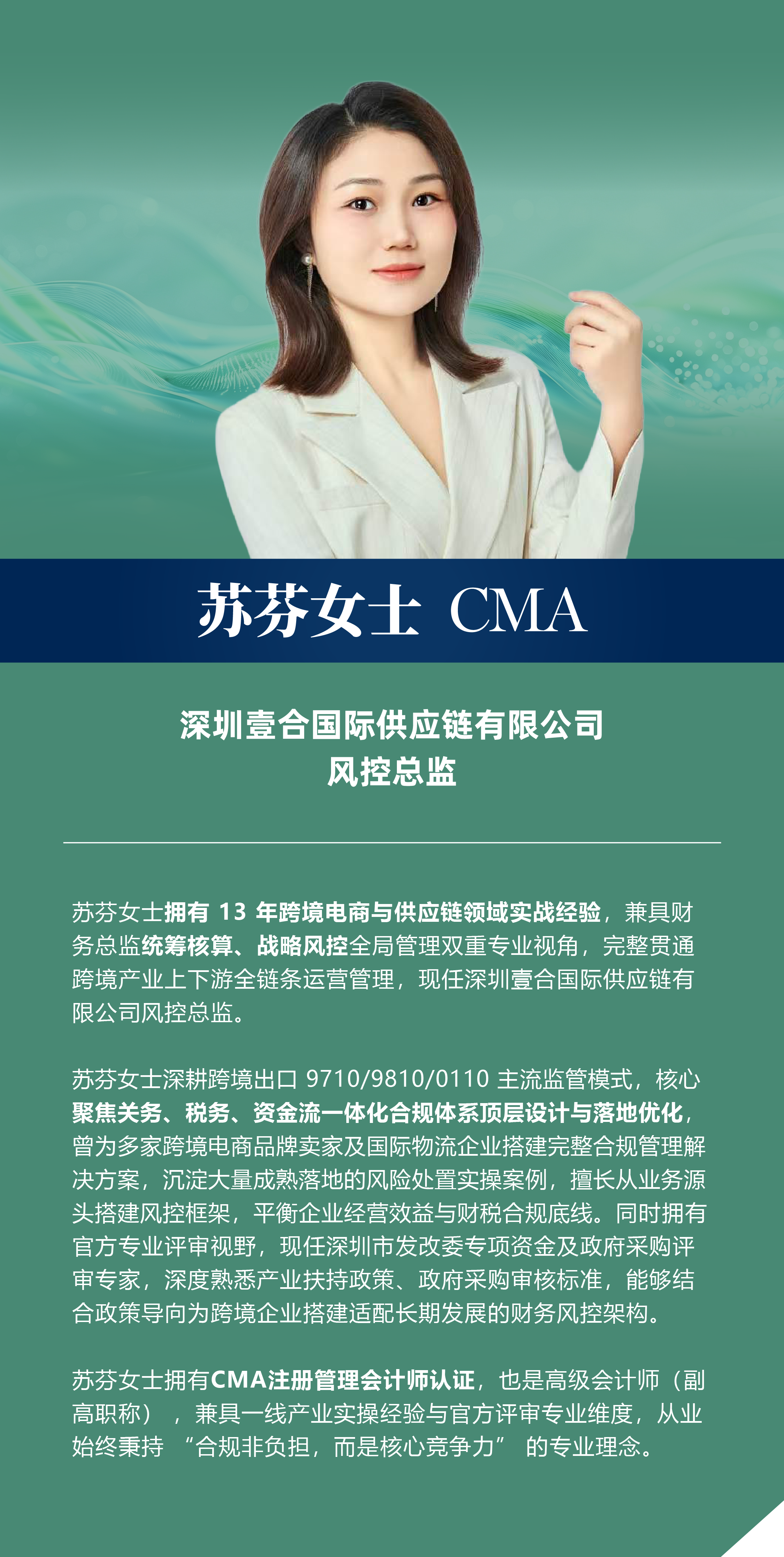 苏芬女士 CMA

深圳壹合国际供应链有限公司
风控总监

苏芬女士拥有13年跨境电商与供应链领域实战经验，兼具财务总监统筹核算、战略风控全局管理双重专业视角，完整贯通跨境产业上下游全链条运营管理，现任深圳壹合国际供应链有限公司风控总监。

苏芬女士深耕跨境出口9710/9810/0110主流监管模式，核心聚焦关务、税务、资金流一体化合规体系顶层设计与落地优化，曾为多家跨境电商品牌卖家及国际物流企业搭建完整合规管理解决方案，沉淀大量成熟落地的风险处置实操案例，擅长从业务源头搭建风控框架，平衡企业经营效益与财税合规底线。同时拥有官方专业评审视野，现任深圳市发改委专项资金及政府采购评审专家，深度熟悉产业扶持政策、政府采购审核标准，能够结合政策导向为跨境企业搭建适配长期发展的财务风控架构。

苏芬女士拥有CMA注册管理会计师认证，也是高级会计师（副高职称），兼具一线产业实操经验与官方评审专业维度，从业始终秉持“合规非负担，而是核心竞争力”的专业理念。